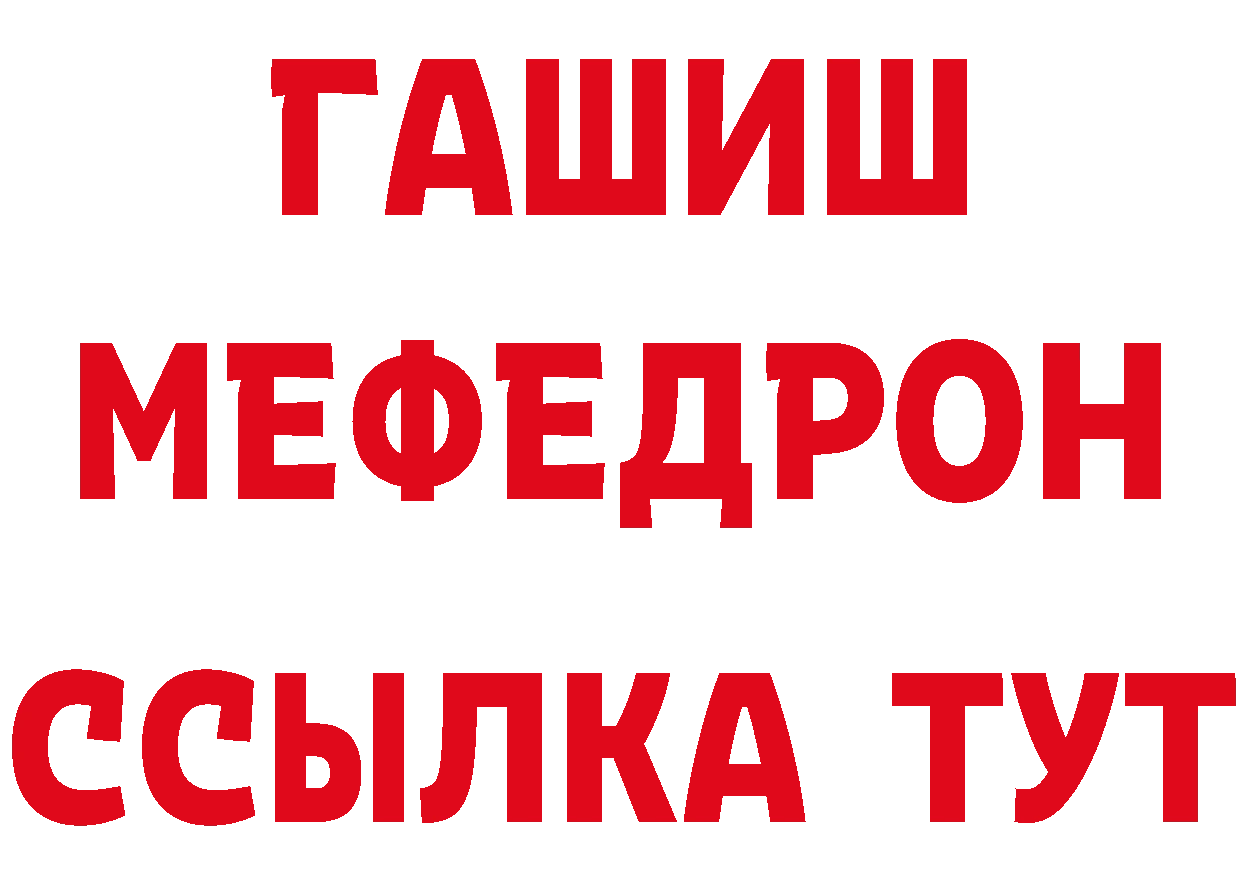 ГАШИШ
МЕФЕДРОН
ССЫЛКА ТУТ